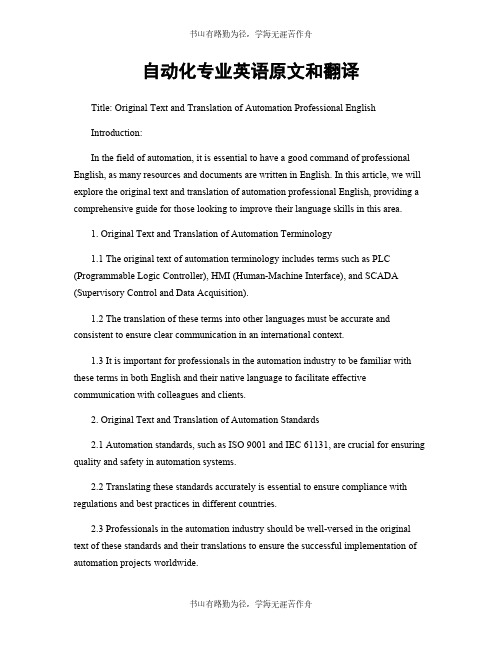 书山有路勤为径，学海无涯苦作舟

自动化专业英语原文和翻译

Title: Original Text and Translation of Automation Professional English

Introduction:

In the field of automation, it is essential to have a good command of professional English, as many resources and documents are written in English. In this article, we will explore the original text and translation of automation professional English, providing a comprehensive guide for those looking to improve their language skills in this area.

1. Original Text and Translation of Automation Terminology

1.1 The original text of automation terminology includes terms such as PLC (Programmable Logic Controller), HMI (Human-Machine Interface), and SCADA (Supervisory Control and Data Acquisition).

1.2 The translation of these terms into other languages must be accurate and consistent to ensure clear communication in an international context.

1.3 It is important for professionals in the automation industry to be familiar with these terms in both English and their native language to facilitate effective communication with colleagues and clients.

2. Original Text and Translation of Automation Standards

2.1 Automation standards, such as ISO 9001 and IEC 61131, are crucial for ensuring quality and safety in automation systems.

2.2 Translating these standards accurately is essential to ensure compliance with regulations and best practices in different countries.

2.3 Professionals in the automation industry should be well-versed in the original text of these standards and their translations to ensure the successful implementation of automation projects worldwide.

书山有路勤为径，学海无涯苦作舟